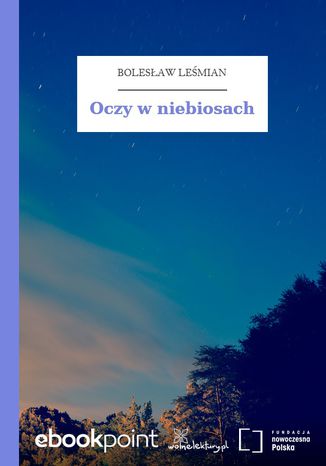 BOLESŁAW LEŚMIAN

Oczy w niebiosach

ebookpoint

wolnelektury.pl

FUNDACJA
nowoczesna
Polska